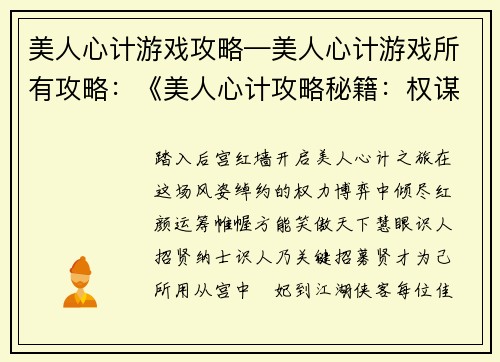 美人心计游戏攻略—美人心计游戏所有攻略：《美人心计攻略秘籍：权谋

踏入后宫红墙开启美人心计之旅在这场风姿绰约的权力博弈中倾尽红颜运筹帷幄方能笑傲天下慧眼识人招贤纳士识人乃关键招募贤才为己所用从宫中　妃到江湖侠客每位佳